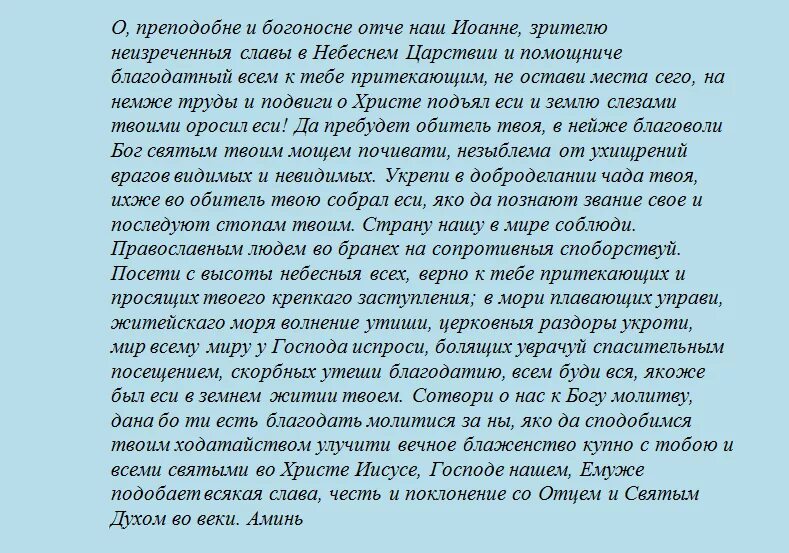 О, преподобне и богоносне отче наш Иоанне, зрителю неизреченныя славы в Небеснем Царствии и помощниче благодатный всем к тебе притекающим, не остави места сего, на немже труды и подвиги о Христе подъял еси и землю слезами твоими оросил еси! Да пребудет обитель твоя, в нейже благоволи Бог святым твоим мощем почивати, незыблема от ухищрений врагов видимых и невидимых. Укрепи в доброделании чада твоя, ихже во обитель твою собрал еси, яко да познают звание свое и последуют стопам твоим. Страну нашу в мире соблюди. Православным людем во бранех на сопротивныя споборствуй. Посети с высоты небесныя всех, верно к тебе притекающих и просящих твоего крепкаго заступления; в мори плавающих управи, житейскаго моря волнение утиши, церковныя раздоры укроти, мир всему миру у Господа испроси, болящих уврачуй спасительным посещением, скорбных утеши благодатию, всем буди вся, якоже был еси в земнем житии твоем. Сотвори о нас к Богу молитву, дана бо ти есть благодать молитися за ны, яко да сподобимся твоим ходатайством улучити вечное блаженство купно с тобою и всеми святыми во Христе Иисусе, Господе нашем, Емуже подобает всякая слава, честь и поклонение со Отцем и Святым Духом во веки. Аминь